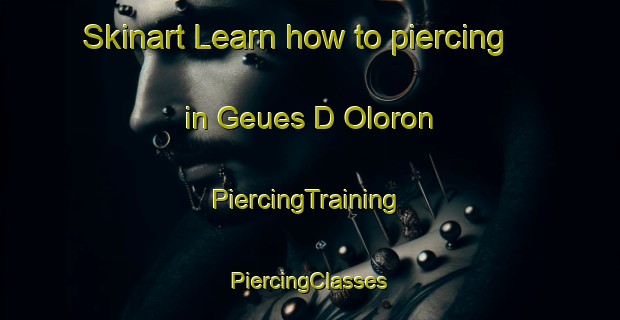 Skinart Learn how to piercing

in Geues D Oloron

PiercingTraining

PiercingClasses